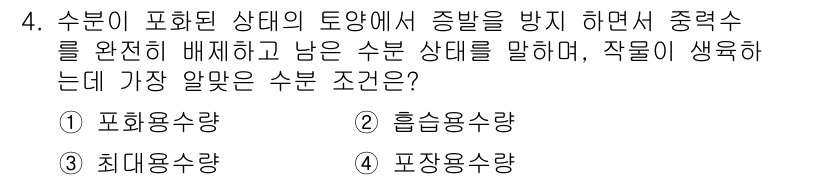 4. 수분이 포화된 상태의 토양에서 증발을 방지 하면서 중력수를 완전히 배제하고 남은 수분 상태를 말하며, 작물이 생육하는데 가장 알맞은 수분 조건은?

① 포화용수량 ② 흡습용수량

③ 최대용수량 ④ 포장용수량